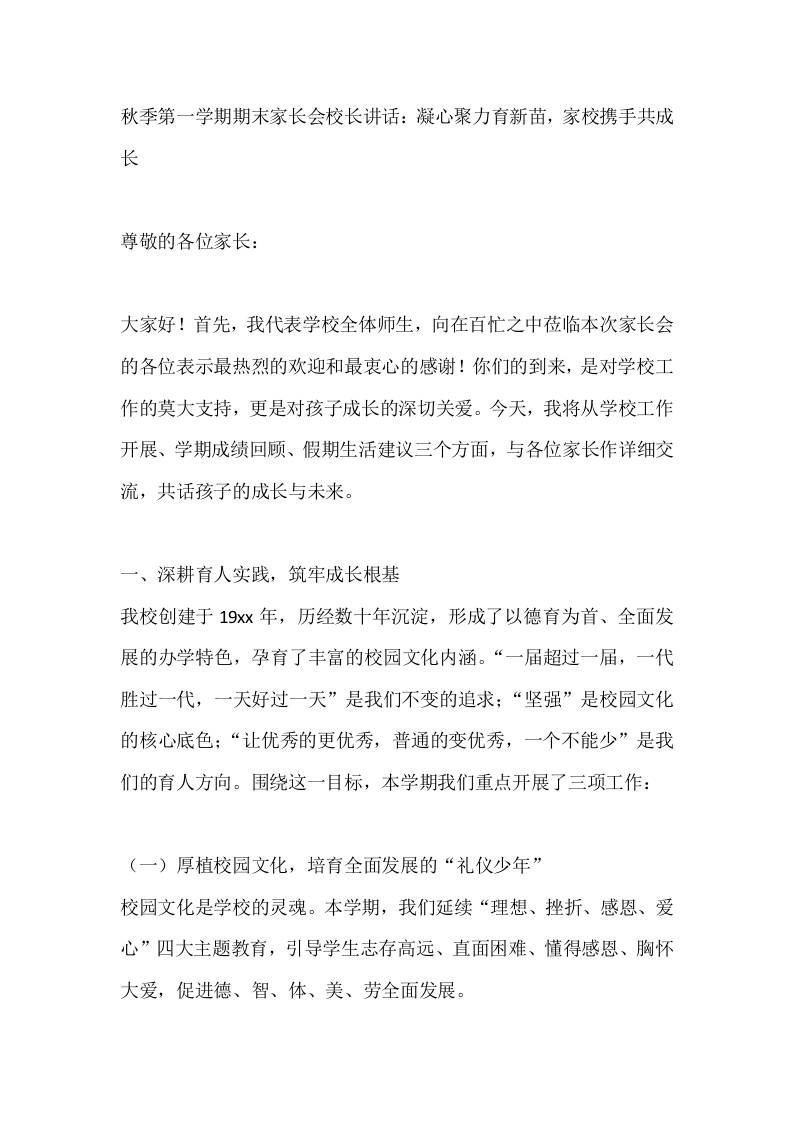 秋季第一学期期末家长会校长讲话：凝心聚力育新苗，家校携手共成长

尊敬的各位家长：

大家好！首先，我代表学校全体师生，向在百忙之中莅临本次家长会的各位表示最热烈的欢迎和最衷心的感谢！你们的到来，是对学校工作的莫大支持，更是对孩子成长的深切关爱。今天，我将从学校工作开展、学期成绩回顾、假期生活建议三个方面，与各位家长作详细交流，共话孩子的成长与未来。

一、深耕育人实践，筑牢成长根基
我校创建于 19xx 年，历经数十年沉淀，形成了以德育为首、全面发展的办学特色，孕育了丰富的校园文化内涵。“一届超过一届，一代胜过一代，一天好过一天”是我们不变的追求；“坚强”是校园文化的核心底色；“让优秀的更优秀，普通的变优秀，一个不能少”是我们的育人方向。围绕这一目标，本学期我们重点开展了三项工作：

（一）厚植校园文化，培育全面发展的“礼仪少年”
校园文化是学校的灵魂。本学期，我们延续“理想、挫折、感恩、爱心”四大主题教育，引导学生志存高远、直面困难、懂得感恩、胸怀大爱，促进德、智、体、美、劳全面发展。